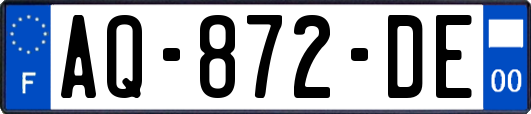 F
AQ-872-DE
00